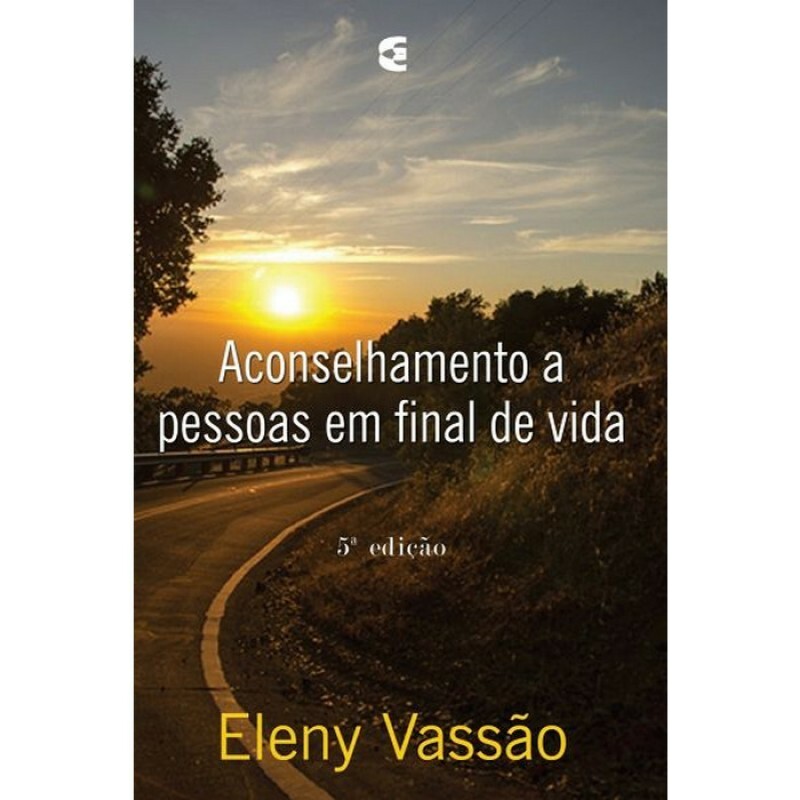 Aconselhamento a pessoas em final de vida

5ª edição

Eleny Vassão